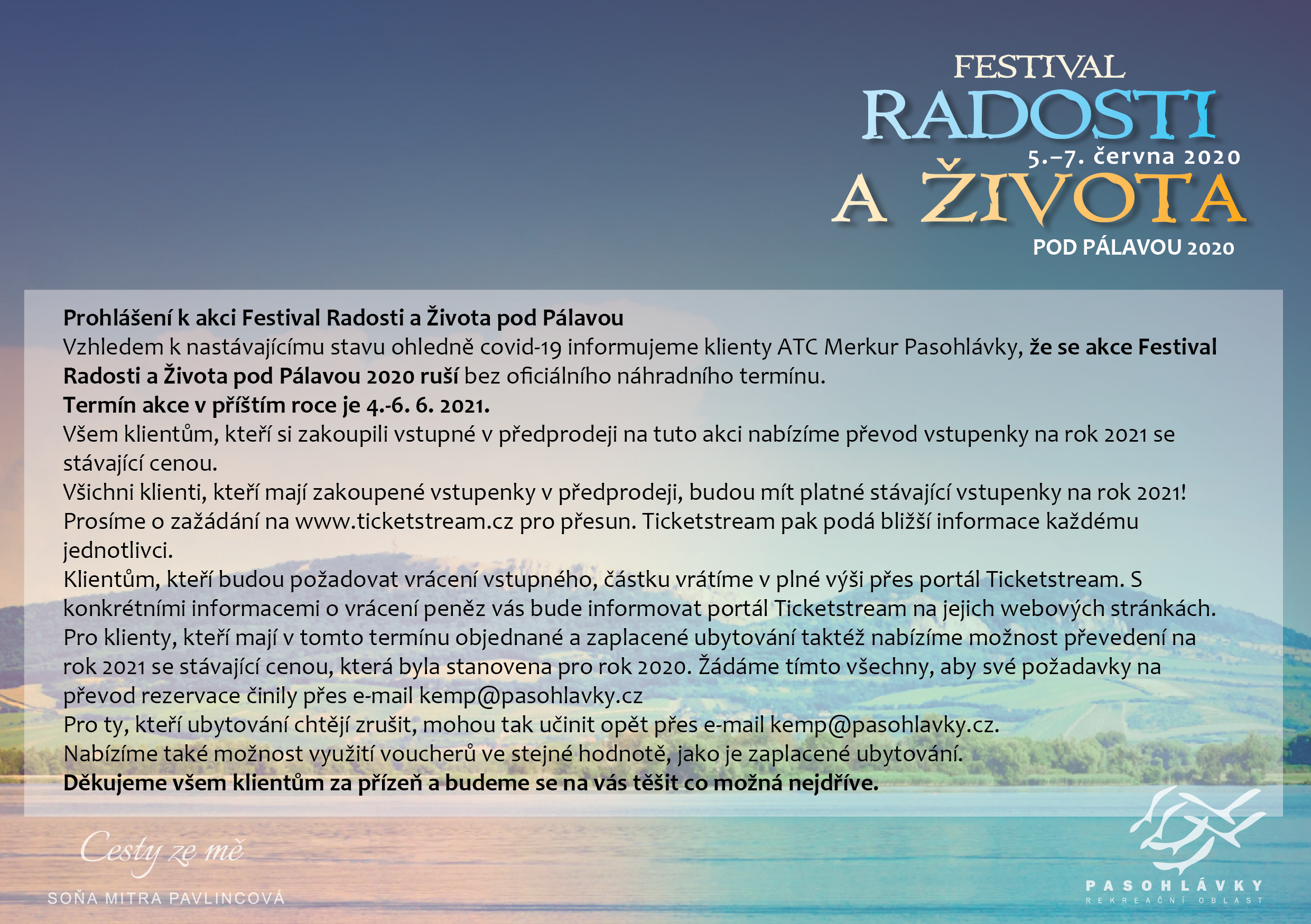 FESTIVAL
RADOSTI
5.–7. června 2020
A ŽIVOTA
POD PÁLAVOU 2020

Prohlášení k akci Festival Radosti a Života pod Pálavou
Vzhledem k nastávajícímu stavu ohledně covid-19 informujeme klienty ATC Merkur Pasohlávky, že se akce Festival Radosti a Života pod Pálavou 2020 ruší bez oficiálního náhradního termínu.
Termín akce v příštím roce je 4.-6. 6. 2021.
Všem klientům, kteří si zakoupili vstupné v předprodeji na tuto akci nabízíme převod vstupenky na rok 2021 se stávající cenou.
Všichni klienti, kteří mají zakoupené vstupenky v předprodeji, budou mít platné stávající vstupenky na rok 2021! Prosíme o zažádání na www.ticketstream.cz pro přesun. Ticketstream pak podá bližší informace každému jednotlivci.
Klientům, kteří budou požadovat vrácení vstupného, částku vrátíme v plné výši přes portál Ticketstream. S konkrétními informacemi o vrácení peněz vás bude informovat portál Ticketstream na jejich webových stránkách.
Pro klienty, kteří mají v tomto termínu objednané a zaplacené ubytování taktéž nabízíme možnost převedení na rok 2021 se stávající cenou, která byla stanovena pro rok 2020. Žádáme tímto všechny, aby své požadavky na převod rezervace činily přes e-mail kemp@pasohlavky.cz
Pro ty, kteří ubytování chtějí zrušit, mohou tak učinit opět přes e-mail kemp@pasohlavky.cz.
Nabízíme také možnost využití voucherů ve stejné hodnotě, jako je zaplacené ubytování.
Děkujeme všem klientům za přízeň a budeme se na vás těšit co možná nejdříve.

Cesty ze mě
SOŇA MITRA PAVLINCOVÁ

PASOHLÁVKY
REKREAČNÍ OBLAST